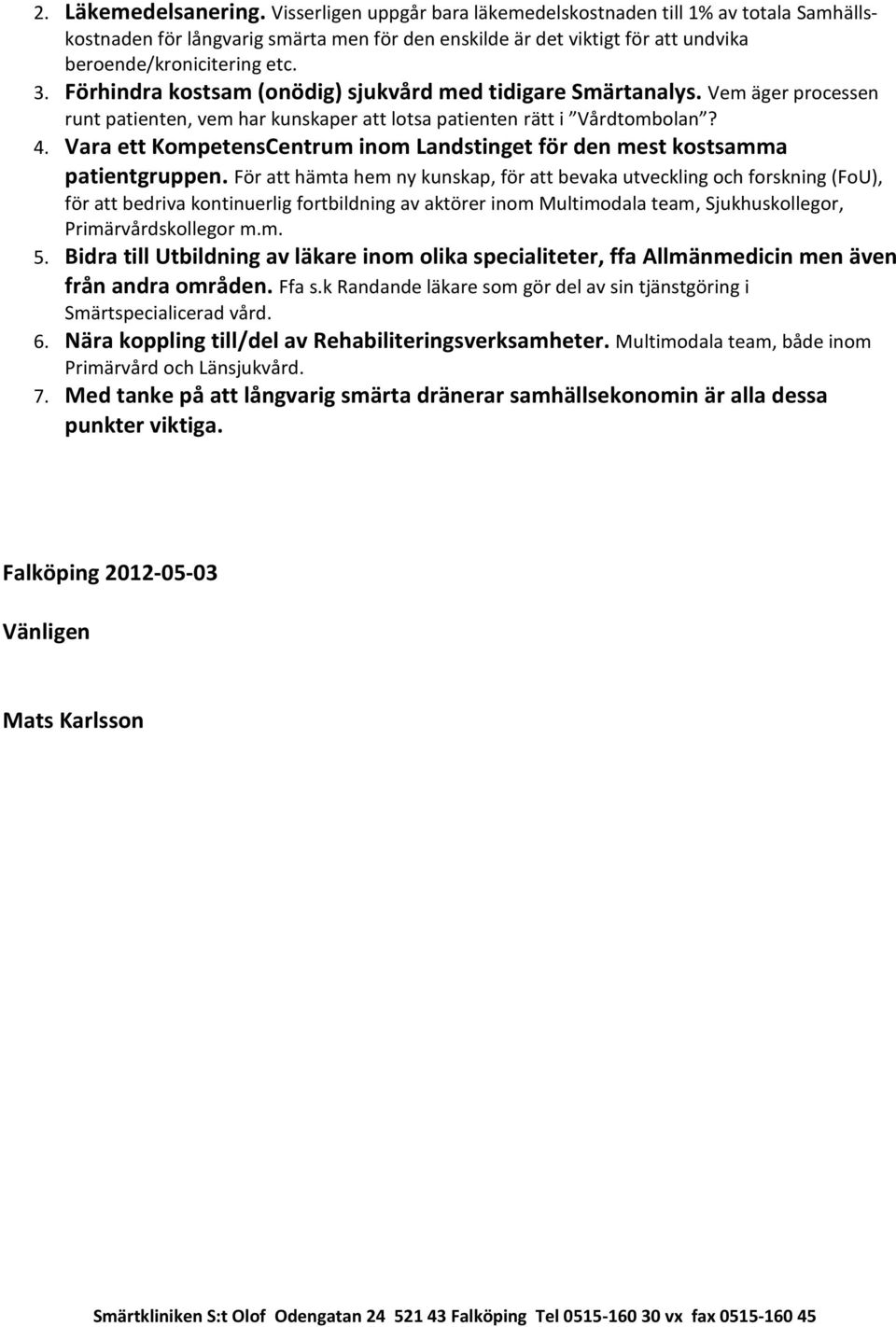 2. Läkemedelsanering. Visserligen uppgår bara läkemedelskostnaden till 1% av totala Samhällskostnaden för långvarig smärta men för den enskilde är det viktigt för att undvika beroende/kronicitering etc.

3. Förhindra kostsam (onödig) sjukvård med tidigare Smärtanalys. Vem äger processen runt patienten, vem har kunskaper att lotsa patienten rätt i ”Vårdtombolan”?

4. Vara ett KompetensCentrum inom Landstinget för den mest kostsamma patientgruppen. För att hämta hem ny kunskap, för att bevaka utveckling och forskning (FoU), för att bedriva kontinuerlig fortbildning av aktörer inom Multimodala team, Sjukhuskollegor, Primärvårdskollegor m.m.

5. Bidra till Utbildning av läkare inom olika specialiteter, ffa Allmänmedicin men även från andra områden. Ffa s.k Randande läkare som gör del av sin tjänstgöring i Smärtspecialicerad vård.

6. Nära koppling till/del av Rehabiliteringsverksamheter. Multimodala team, både inom Primärvård och Länsjukvård.

7. Med tanke på att långvarig smärta dränerar samhällsekonomin är alla dessa punkter viktiga.

Falköping 2012-05-03

Vänligen

Mats Karlsson

Smärtkliniken S:t Olof Odengatan 24 521 43 Falköping Tel 0515-160 30 vx fax 0515-160 45